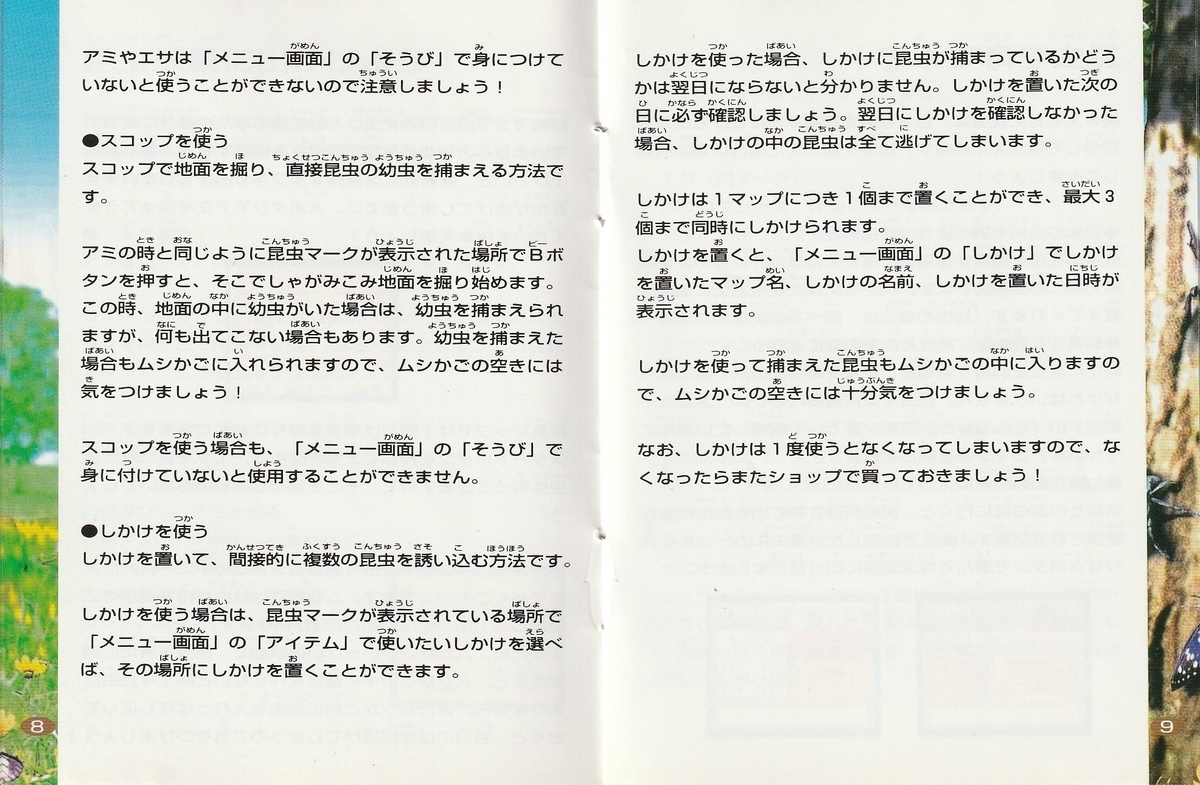 アミやエサは「メニュー画面」の「そうび」で身につけていないと使うことができないので注意しましょう！

●スコップを使う
スコップで地面を掘り、直接昆虫の幼虫を捕まえる方法です。

アミの時と同じように昆虫マークが表示された場所でBボタンを押すと、そこでしゃがみこみ地面を掘り始めます。この時、地面の中に幼虫がいた場合は、幼虫を捕まえられますが、何も出てこない場合もあります。幼虫を捕まえた場合もムシかごに入れられますので、ムシかごの空きには気をつけましょう！

スコップを使う場合も、「メニュー画面」の「そうび」で身に付けていないと使用することができません。

●しかけを使う
しかけを置いて、間接的に複数の昆虫を誘い込む方法です。

しかけを使う場合は、昆虫マークが表示されている場所で「メニュー画面」の「アイテム」で使いたいしかけを選べば、その場所にしかけを置くことができます。

8

しかけを使った場合、しかけに昆虫が捕まっているかどうかは翌日にならないと分かりません。しかけを置いた次の日に必ず確認しましょう。翌日にしかけを確認しなかった場合、しかけの中の昆虫は全て逃げてしまいます。

しかけは1マップにつき1個まで置くことができ、最大3個まで同時にしかけられます。
しかけを置くと、「メニュー画面」の「しかけ」でしかけを置いたマップ名、しかけの名前、しかけを置いた日時が表示されます。

しかけを使って捕まえた昆虫もムシかごの中に入りますので、ムシかごの空きには十分気をつけましょう。

なお、しかけは1度使うとなくなってしまいますので、なくなったらまたショップで買っておきましょう！

9